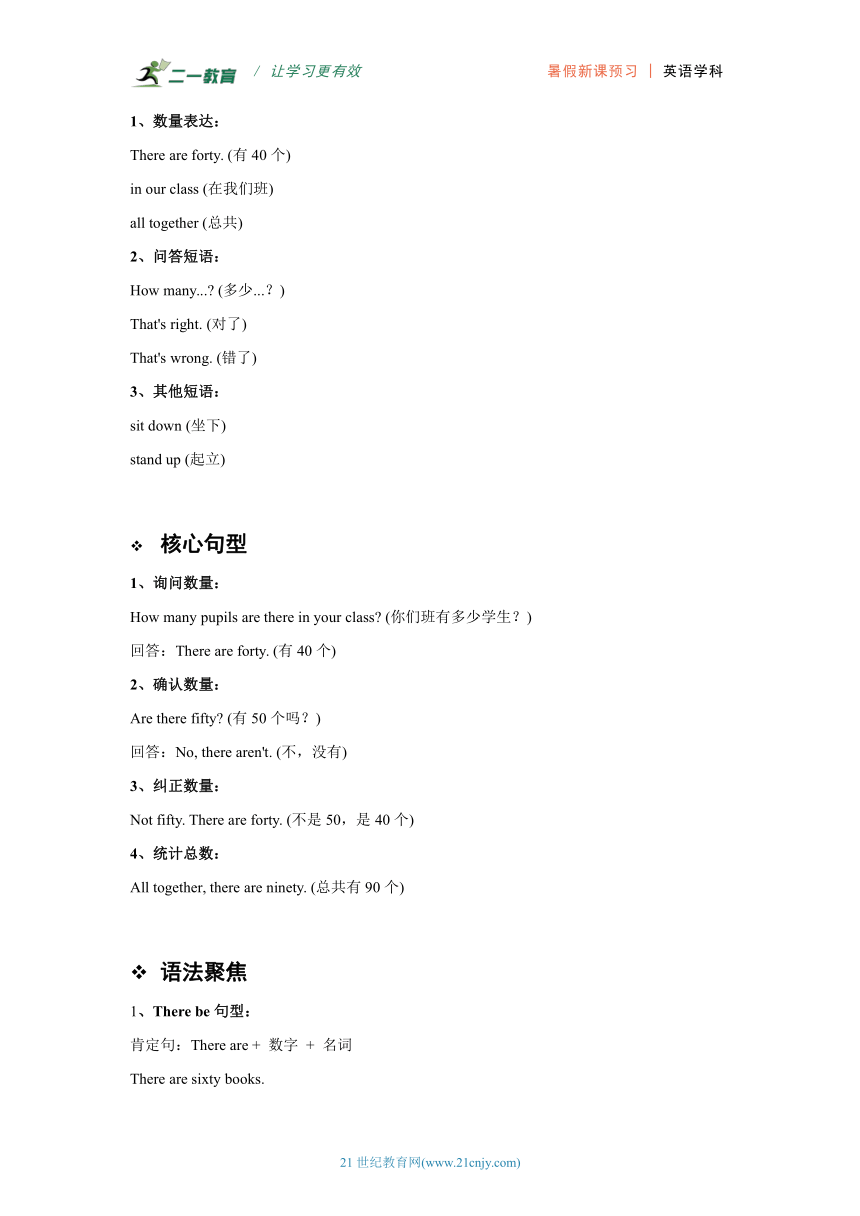 二一教育 / 让学习更有效 暑假新课预习 | 英语学科

1、数量表达：

There are forty. (有 40 个)

in our class (在我们班)

all together (总共)

2、问答短语：

How many...? (多少...？)

That's right. (对了)

That's wrong. (错了)

3、其他短语：

sit down (坐下)

stand up (起立)

❖ 核心句型

1、询问数量：

How many pupils are there in your class? (你们班有多少学生？)

回答：There are forty. (有 40 个)

2、确认数量：

Are there fifty? (有 50 个吗？)

回答：No, there aren't. (不，没有)

3、纠正数量：

Not fifty. There are forty. (不是 50，是 40 个)

4、统计总数：

All together, there are ninety. (总共有 90 个)

❖ 语法聚焦

1、There be 句型：

肯定句：There are + 数字 + 名词

There are sixty books.

21 世纪教育网(www.21cnjy.com)